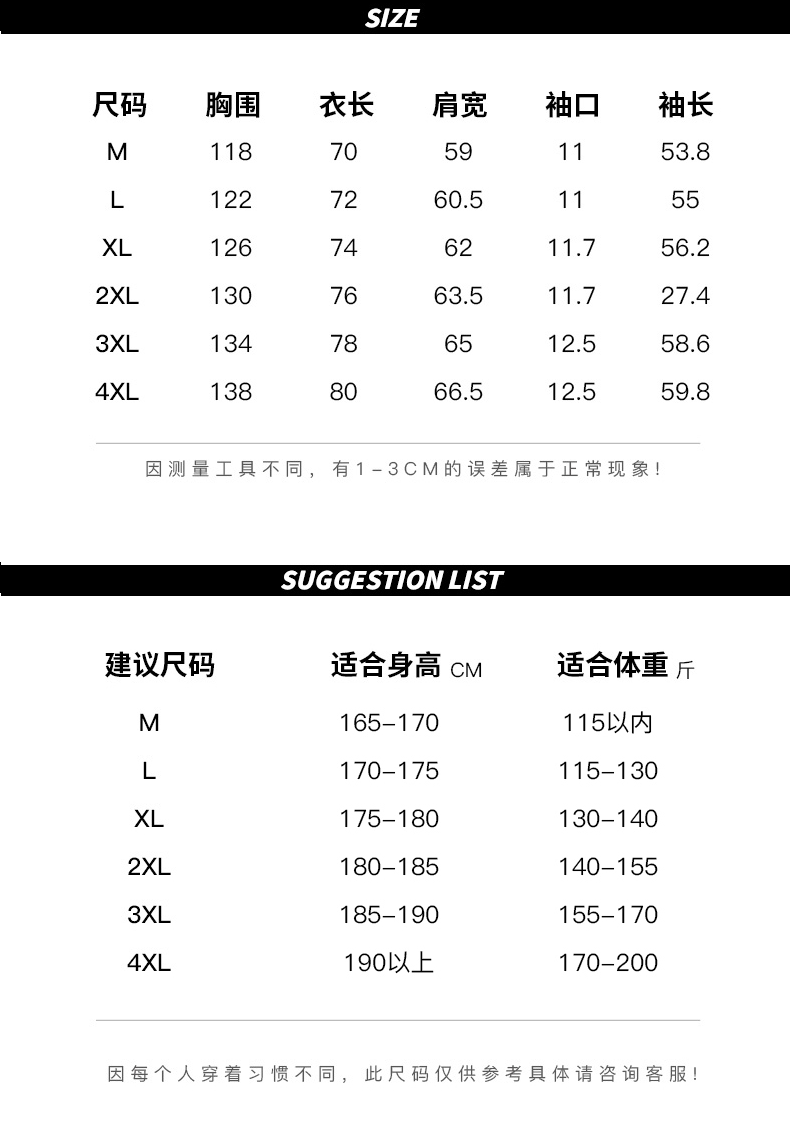 SIZE

| 尺码 | 胸围 | 衣长 | 肩宽 | 袖口 | 袖长 |
|---|---|---|---|---|---|
| M | 118 | 70 | 59 | 11 | 53.8 |
| L | 122 | 72 | 60.5 | 11 | 55 |
| XL | 126 | 74 | 62 | 11.7 | 56.2 |
| 2XL | 130 | 76 | 63.5 | 11.7 | 27.4 |
| 3XL | 134 | 78 | 65 | 12.5 | 58.6 |
| 4XL | 138 | 80 | 66.5 | 12.5 | 59.8 |

因测量工具不同，有1-3CM的误差属于正常现象!

SUGGESTION LIST

| 建议尺码 | 适合身高 CM | 适合体重 斤 |
|---|---|---|
| M | 165-170 | 115以内 |
| L | 170-175 | 115-130 |
| XL | 175-180 | 130-140 |
| 2XL | 180-185 | 140-155 |
| 3XL | 185-190 | 155-170 |
| 4XL | 190以上 | 170-200 |

因每个人穿着习惯不同，此尺码仅供参考具体请咨询客服!